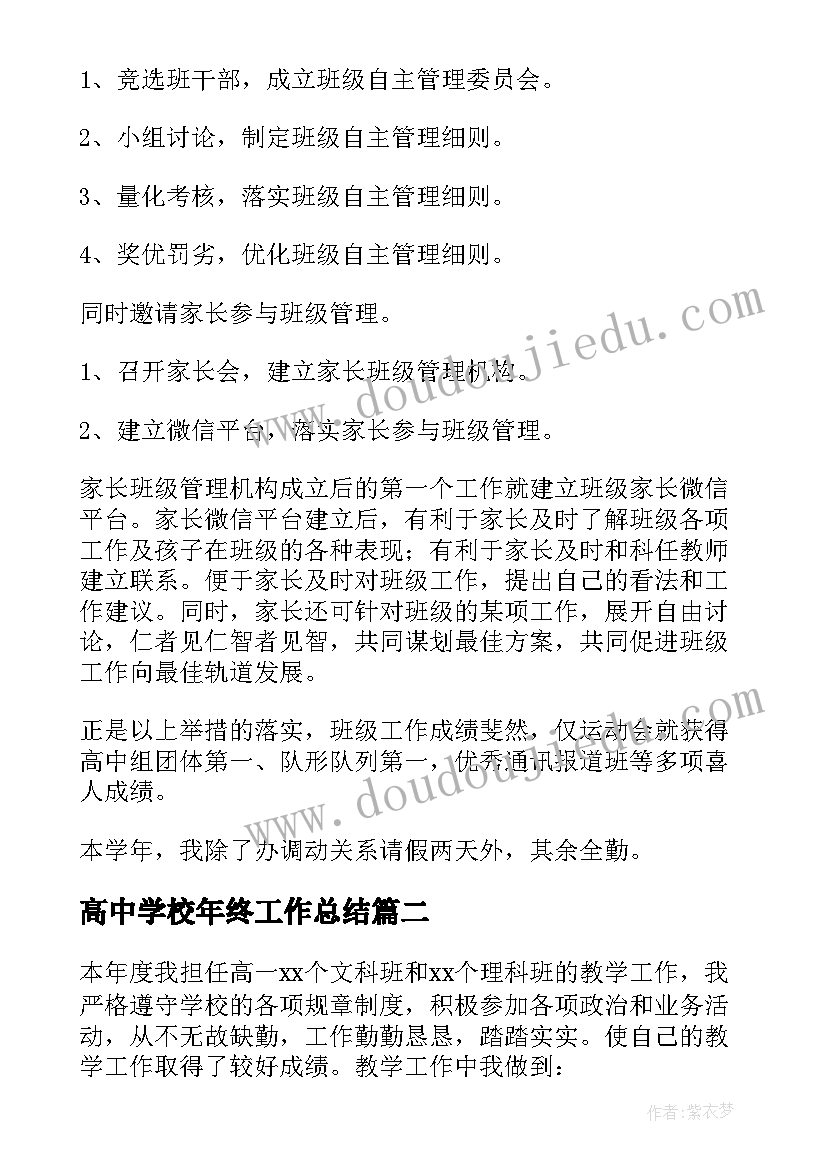 1、竞选班干部，成立班级自主管理委员会。

2、小组讨论，制定班级自主管理细则。

3、量化考核，落实班级自主管理细则。

4、奖优罚劣，优化班级自主管理细则。

同时邀请家长参与班级管理。

1、召开家长会，建立家长班级管理机构。

2、建立微信平台，落实家长参与班级管理。

家长班级管理机构成立后的第一个工作就建立班级家长微信平台。家长微信平台建立后，有利于家长及时了解班级各项工作及孩子在班级的各种表现；有利于家长及时和科任教师建立联系。便于家长及时对班级工作，提出自己的看法和工作建议。同时，家长还可针对班级的某项工作，展开自由讨论，仁者见仁智者见智，共同谋划最佳方案，共同促进班级工作向最佳轨道发展。

正是以上举措的落实，班级工作成绩斐然，仅运动会就获得高中组团体第一、队形队列第一，优秀通讯报道班等多项喜人成绩。

本学年，我除了办调动关系请假两天外，其余全勤。

高中学校年终工作总结篇二

本年度我担任高一xx个文科班和xx个理科班的教学工作，我严格遵守学校的各项规章制度，积极参加各项政治和业务活动，从不无故缺勤，工作勤勤恳恳，踏踏实实。使自己的教学工作取得了较好成绩。教学工作中我做到：

www.doudoujiedu.com

www.doudoujiedu.com

作者：紫衣梦